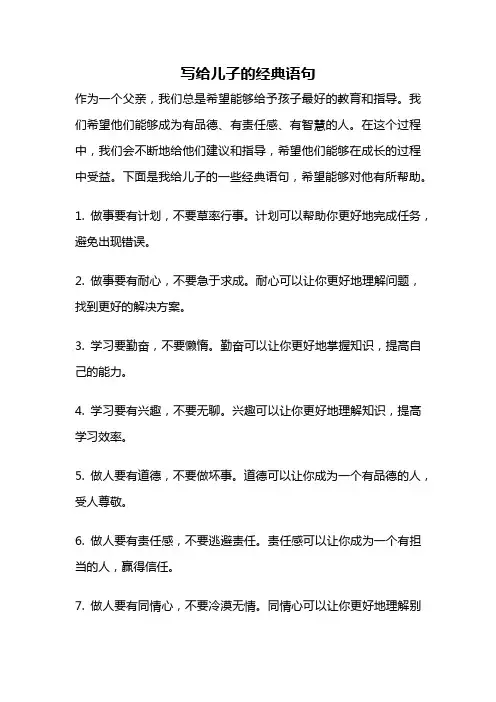 写给儿子的经典语句

作为一个父亲，我们总是希望能够给予孩子最好的教育和指导。我们希望他们能够成为有品德、有责任感、有智慧的人。在这个过程中，我们会不断地给他们建议和指导，希望他们能够在成长的过程中受益。下面是我给儿子的一些经典语句，希望能够对他有所帮助。

1. 做事要有计划，不要草率行事。计划可以帮助你更好地完成任务，避免出现错误。

2. 做事要有耐心，不要急于求成。耐心可以让你更好地理解问题，找到更好的解决方案。

3. 学习要勤奋，不要懒惰。勤奋可以让你更好地掌握知识，提高自己的能力。

4. 学习要有兴趣，不要无聊。兴趣可以让你更好地理解知识，提高学习效率。

5. 做人要有道德，不要做坏事。道德可以让你成为一个有品德的人，受人尊敬。

6. 做人要有责任感，不要逃避责任。责任感可以让你成为一个有担当的人，赢得信任。

7. 做人要有同情心，不要冷漠无情。同情心可以让你更好地理解别